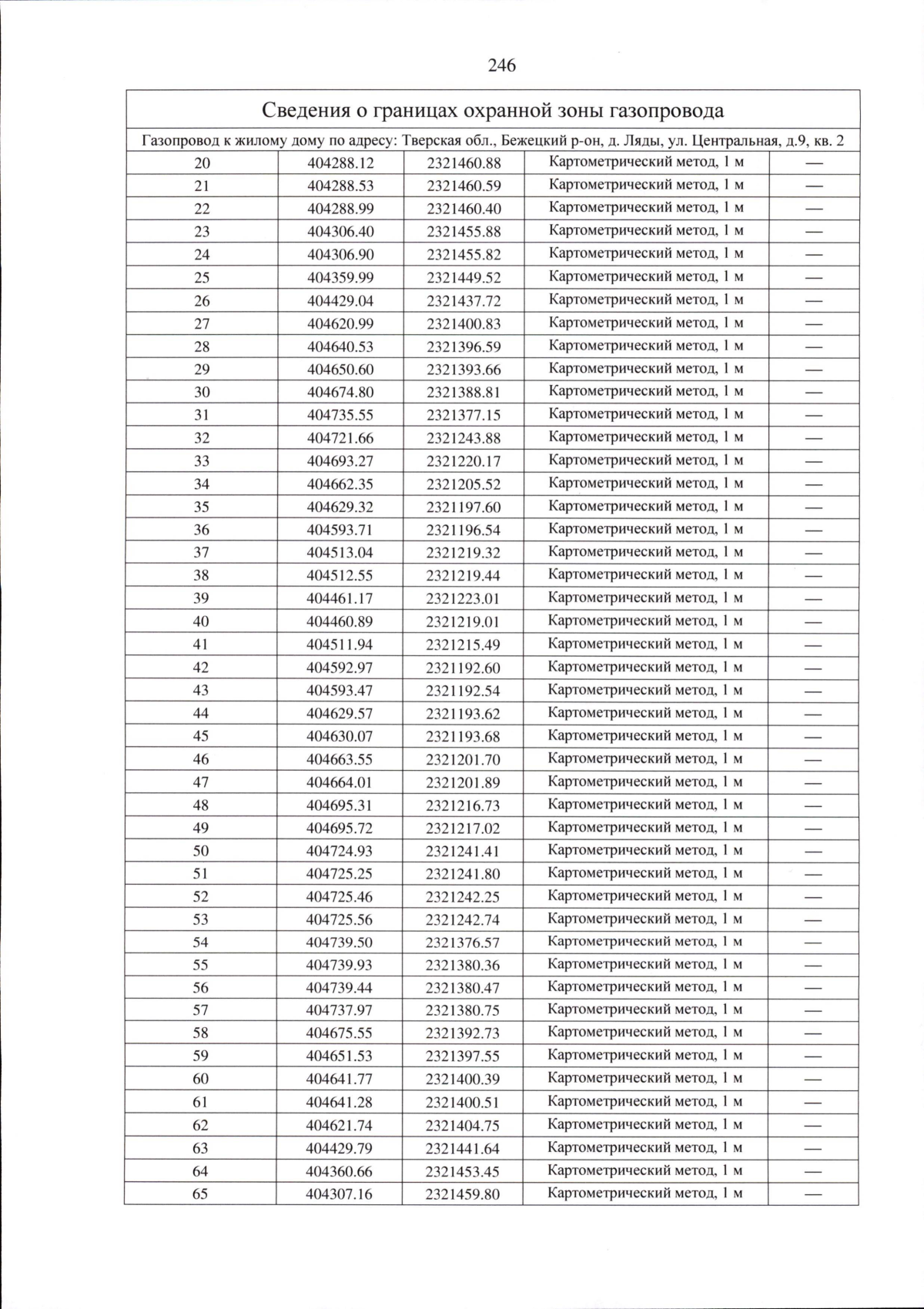 246

| Сведения о границах охранной зоны газопровода | | | | |
|---|---|---|---|---|
| Газопровод к жилому дому по адресу: Тверская обл., Бежецкий р-он, д. Ляды, ул. Центральная, д.9, кв. 2 | | | | |
| 20 | 404288.12 | 2321460.88 | Картометрический метод, 1 м | — |
| 21 | 404288.53 | 2321460.59 | Картометрический метод, 1 м | — |
| 22 | 404288.99 | 2321460.40 | Картометрический метод, 1 м | — |
| 23 | 404306.40 | 2321455.88 | Картометрический метод, 1 м | — |
| 24 | 404306.90 | 2321455.82 | Картометрический метод, 1 м | — |
| 25 | 404359.99 | 2321449.52 | Картометрический метод, 1 м | — |
| 26 | 404429.04 | 2321437.72 | Картометрический метод, 1 м | — |
| 27 | 404620.99 | 2321400.83 | Картометрический метод, 1 м | — |
| 28 | 404640.53 | 2321396.59 | Картометрический метод, 1 м | — |
| 29 | 404650.60 | 2321393.66 | Картометрический метод, 1 м | — |
| 30 | 404674.80 | 2321388.81 | Картометрический метод, 1 м | — |
| 31 | 404735.55 | 2321377.15 | Картометрический метод, 1 м | — |
| 32 | 404721.66 | 2321243.88 | Картометрический метод, 1 м | — |
| 33 | 404693.27 | 2321220.17 | Картометрический метод, 1 м | — |
| 34 | 404662.35 | 2321205.52 | Картометрический метод, 1 м | — |
| 35 | 404629.32 | 2321197.60 | Картометрический метод, 1 м | — |
| 36 | 404593.71 | 2321196.54 | Картометрический метод, 1 м | — |
| 37 | 404513.04 | 2321219.32 | Картометрический метод, 1 м | — |
| 38 | 404512.55 | 2321219.44 | Картометрический метод, 1 м | — |
| 39 | 404461.17 | 2321223.01 | Картометрический метод, 1 м | — |
| 40 | 404460.89 | 2321219.01 | Картометрический метод, 1 м | — |
| 41 | 404511.94 | 2321215.49 | Картометрический метод, 1 м | — |
| 42 | 404592.97 | 2321192.60 | Картометрический метод, 1 м | — |
| 43 | 404593.47 | 2321192.54 | Картометрический метод, 1 м | — |
| 44 | 404629.57 | 2321193.62 | Картометрический метод, 1 м | — |
| 45 | 404630.07 | 2321193.68 | Картометрический метод, 1 м | — |
| 46 | 404663.55 | 2321201.70 | Картометрический метод, 1 м | — |
| 47 | 404664.01 | 2321201.89 | Картометрический метод, 1 м | — |
| 48 | 404695.31 | 2321216.73 | Картометрический метод, 1 м | — |
| 49 | 404695.72 | 2321217.02 | Картометрический метод, 1 м | — |
| 50 | 404724.93 | 2321241.41 | Картометрический метод, 1 м | — |
| 51 | 404725.25 | 2321241.80 | Картометрический метод, 1 м | — |
| 52 | 404725.46 | 2321242.25 | Картометрический метод, 1 м | — |
| 53 | 404725.56 | 2321242.74 | Картометрический метод, 1 м | — |
| 54 | 404739.50 | 2321376.57 | Картометрический метод, 1 м | — |
| 55 | 404739.93 | 2321380.36 | Картометрический метод, 1 м | — |
| 56 | 404739.44 | 2321380.47 | Картометрический метод, 1 м | — |
| 57 | 404737.97 | 2321380.75 | Картометрический метод, 1 м | — |
| 58 | 404675.55 | 2321392.73 | Картометрический метод, 1 м | — |
| 59 | 404651.53 | 2321397.55 | Картометрический метод, 1 м | — |
| 60 | 404641.77 | 2321400.39 | Картометрический метод, 1 м | — |
| 61 | 404641.28 | 2321400.51 | Картометрический метод, 1 м | — |
| 62 | 404621.74 | 2321404.75 | Картометрический метод, 1 м | — |
| 63 | 404429.79 | 2321441.64 | Картометрический метод, 1 м | — |
| 64 | 404360.66 | 2321453.45 | Картометрический метод, 1 м | — |
| 65 | 404307.16 | 2321459.80 | Картометрический метод, 1 м | — |